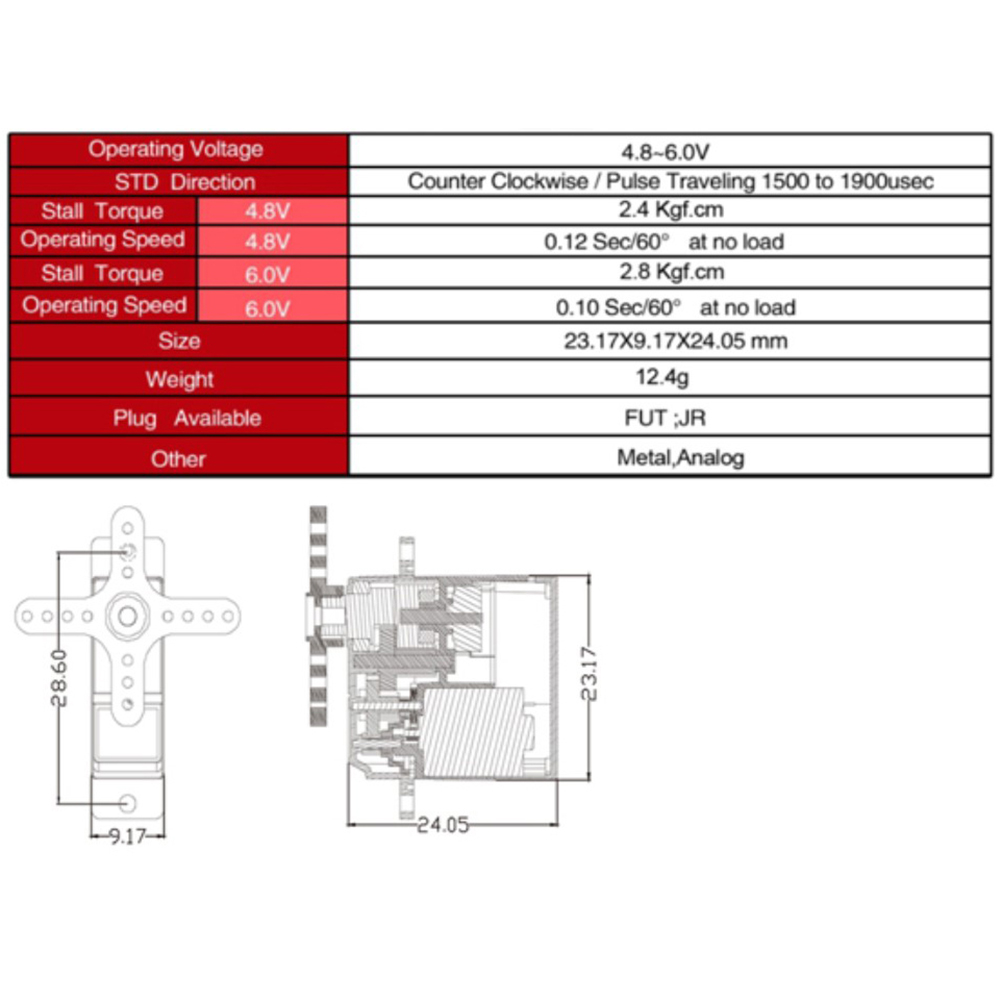 | Operating Voltage | | 4.8~6.0V |
|---|---|---|
| STD Direction | | Counter Clockwise / Pulse Traveling 1500 to 1900usec |
| Stall Torque | 4.8V | 2.4 Kgf.cm |
| Operating Speed | 4.8V | 0.12 Sec/60° at no load |
| Stall Torque | 6.0V | 2.8 Kgf.cm |
| Operating Speed | 6.0V | 0.10 Sec/60° at no load |
| Size | | 23.17X9.17X24.05 mm |
| Weight | | 12.4g |
| Plug Available | | FUT ;JR |
| Other | | Metal,Analog |

28.60
9.17
23.17
24.05